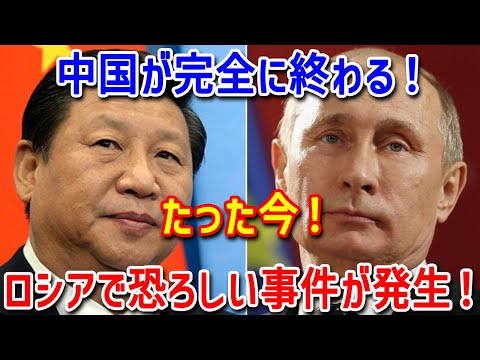 中国が完全に終わる！

たった今！

ロシアで恐ろしい事件が発生！